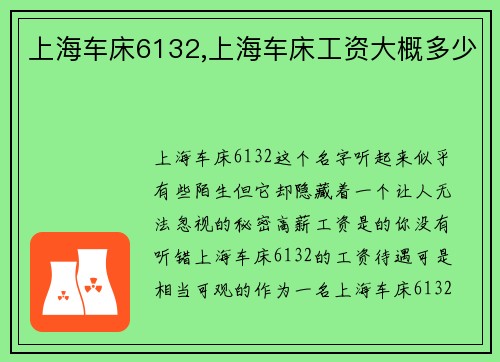 上海车床6132,上海车床工资大概多少

上海车床6132这个名字听起来似乎有些陌生但它却隐藏着一个让人无法忽视的秘密高薪工资是的你没有听错上海车床6132的工资待遇可是相当可观的作为一名上海车床6132